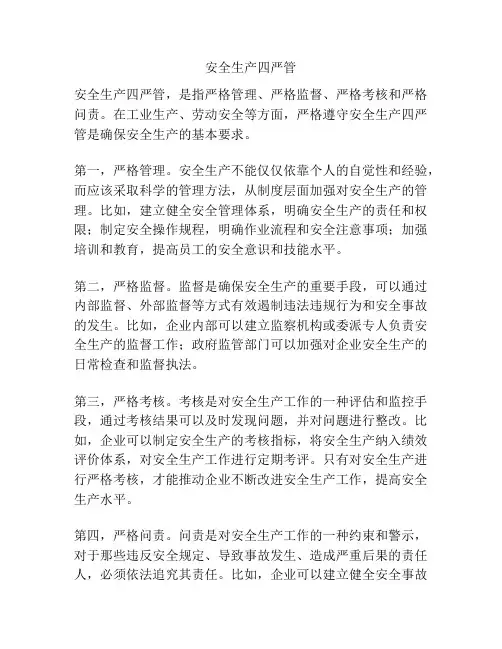 安全生产四严管

安全生产四严管，是指严格管理、严格监督、严格考核和严格问责。在工业生产、劳动安全等方面，严格遵守安全生产四严管是确保安全生产的基本要求。

第一，严格管理。安全生产不能仅仅依靠个人的自觉性和经验，而应该采取科学的管理方法，从制度层面加强对安全生产的管理。比如，建立健全安全管理体系，明确安全生产的责任和权限；制定安全操作规程，明确作业流程和安全注意事项；加强培训和教育，提高员工的安全意识和技能水平。

第二，严格监督。监督是确保安全生产的重要手段，可以通过内部监督、外部监督等方式有效遏制违法违规行为和安全事故的发生。比如，企业内部可以建立监察机构或委派专人负责安全生产的监督工作；政府监管部门可以加强对企业安全生产的日常检查和监督执法。

第三，严格考核。考核是对安全生产工作的一种评估和监控手段，通过考核结果可以及时发现问题，并对问题进行整改。比如，企业可以制定安全生产的考核指标，将安全生产纳入绩效评价体系，对安全生产工作进行定期考评。只有对安全生产进行严格考核，才能推动企业不断改进安全生产工作，提高安全生产水平。

第四，严格问责。问责是对安全生产工作的一种约束和警示，对于那些违反安全规定、导致事故发生、造成严重后果的责任人，必须依法追究其责任。比如，企业可以建立健全安全事故